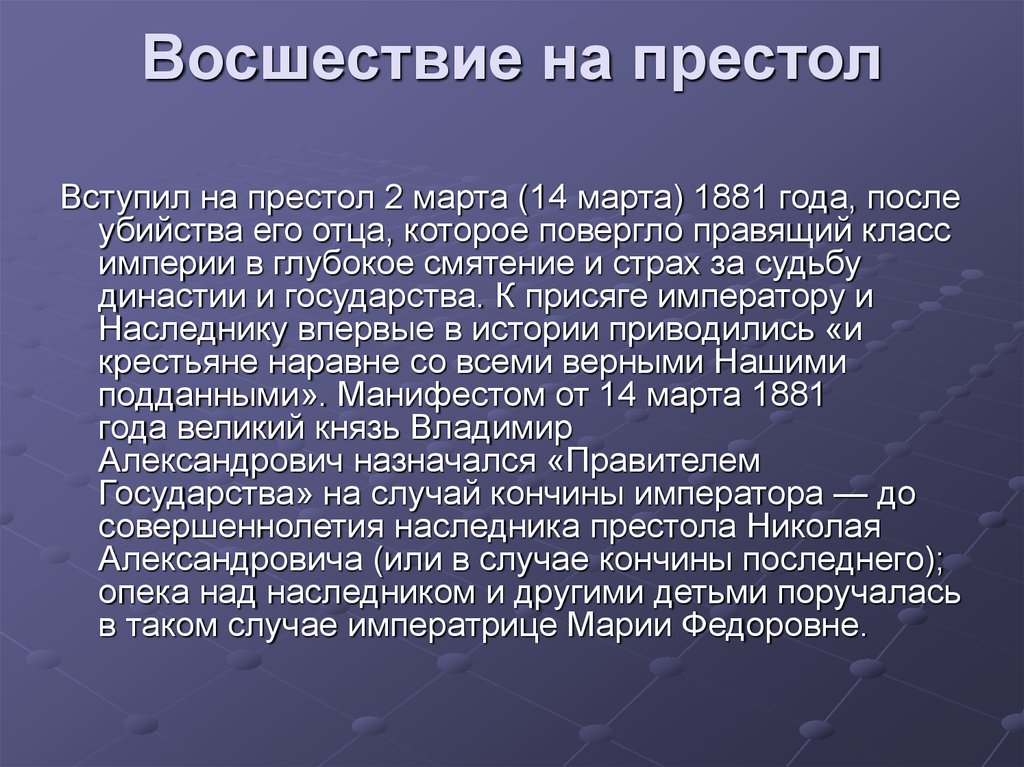 Восшествие на престол

Вступил на престол 2 марта (14 марта) 1881 года, после убийства его отца, которое повергло правящий класс империи в глубокое смятение и страх за судьбу династии и государства. К присяге императору и Наследнику впервые в истории приводились «и крестьяне наравне со всеми верными Нашими подданными». Манифестом от 14 марта 1881 года великий князь Владимир Александрович назначался «Правителем Государства» на случай кончины императора — до совершеннолетия наследника престола Николая Александровича (или в случае кончины последнего); опека над наследником и другими детьми поручалась в таком случае императрице Марии Федоровне.